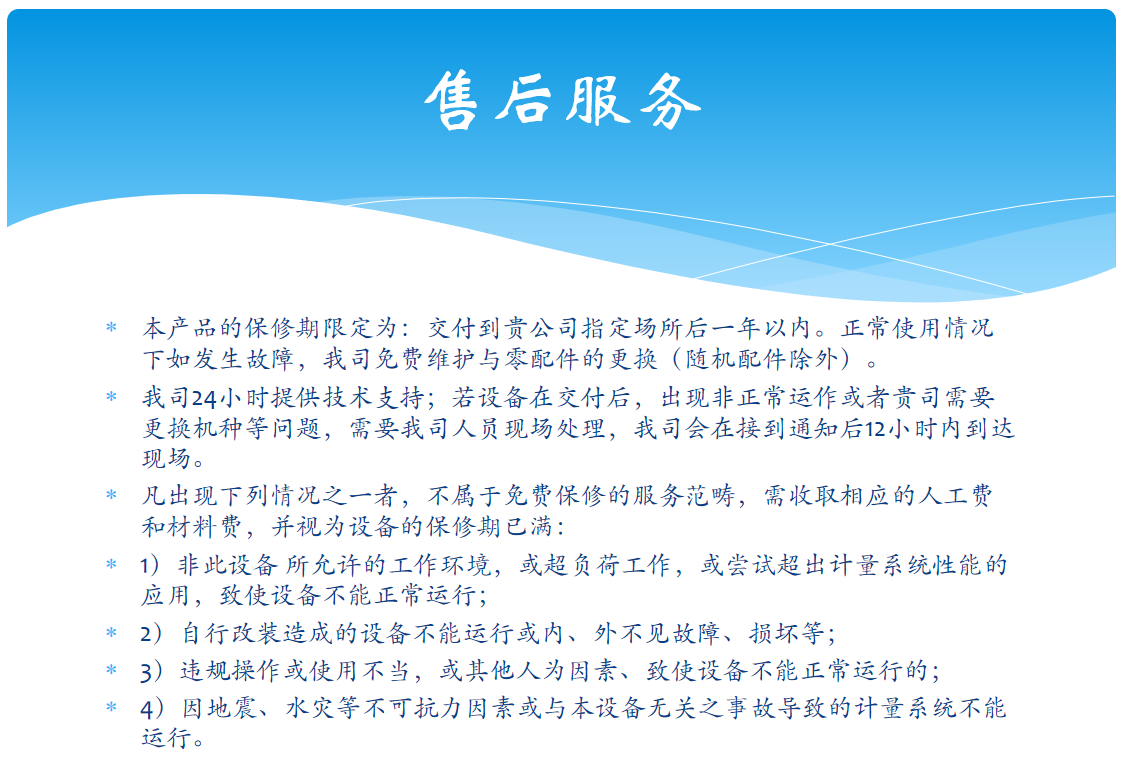 售后服务

* 本产品的保修期限定为：交付到贵公司指定场所后一年以内。正常使用情况下如发生故障，我司免费维护与零配件的更换（随机配件除外）。
* 我司24小时提供技术支持；若设备在交付后，出现非正常运作或者贵司需要更换机种等问题，需要我司人员现场处理，我司会在接到通知后12小时内到达现场。
* 凡出现下列情况之一者，不属于免费保修的服务范畴，需收取相应的人工费和材料费，并视为设备的保修期已满：
* 1）非此设备 所允许的工作环境，或超负荷工作，或尝试超出计量系统性能的应用，致使设备不能正常运行；
* 2）自行改装造成的设备不能运行或内、外不见故障、损坏等；
* 3）违规操作或使用不当，或其他人为因素、致使设备不能正常运行的；
* 4）因地震、水灾等不可抗力因素或与本设备无关之事故导致的计量系统不能运行。